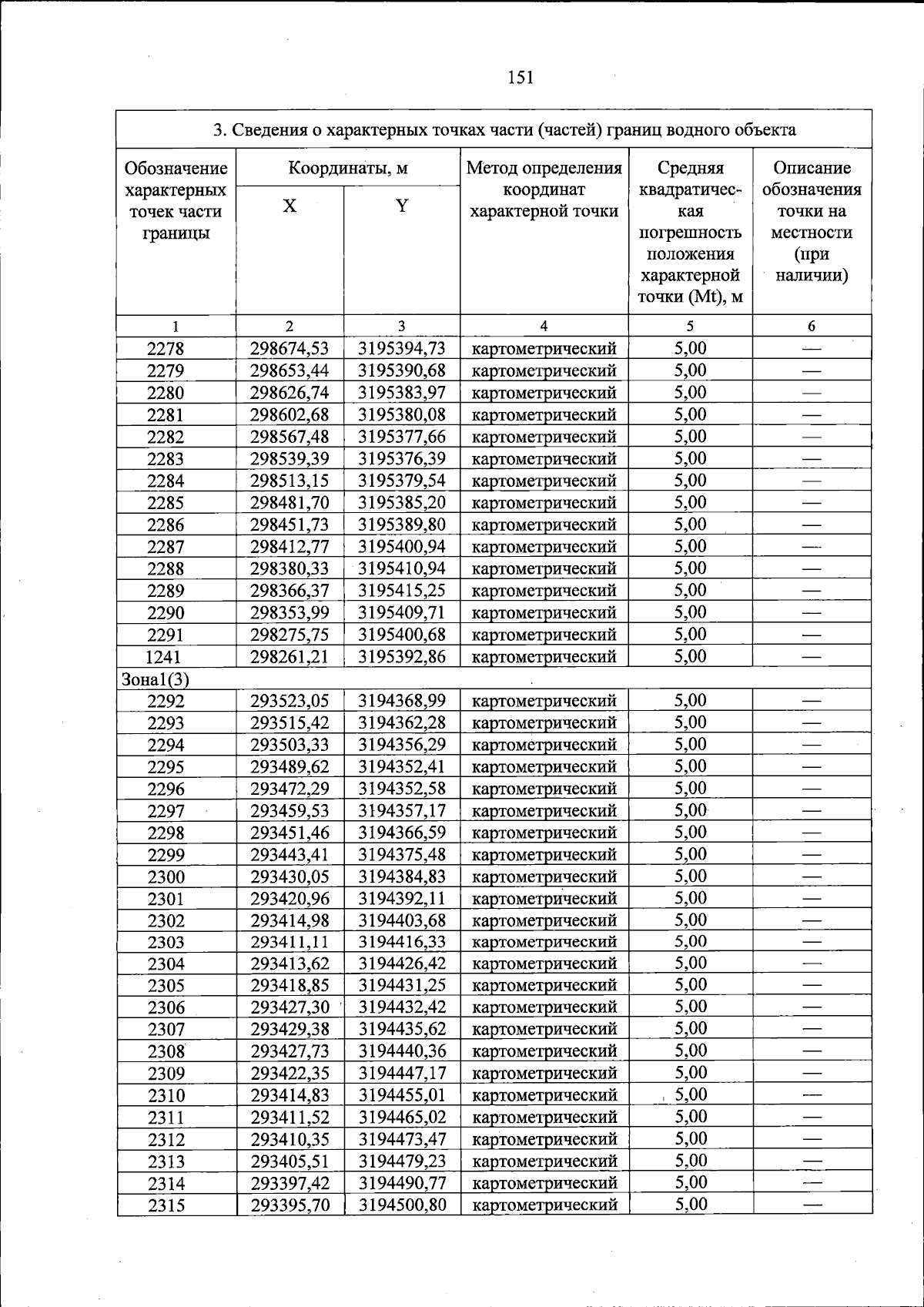 151

| 3. Сведения о характерных точках части (частей) границ водного объекта | | | | | |
|---|---|---|---|---|---|
| Обозначение характерных точек части границы | Координаты, м | | Метод определения координат характерной точки | Средняя квадратическая погрешность положения характерной точки (Mt), м | Описание обозначения точки на местности (при наличии) |
| | X | Y | | | |
| 1 | 2 | 3 | 4 | 5 | 6 |
| 2278 | 298674,53 | 3195394,73 | картометрический | 5,00 | — |
| 2279 | 298653,44 | 3195390,68 | картометрический | 5,00 | — |
| 2280 | 298626,74 | 3195383,97 | картометрический | 5,00 | — |
| 2281 | 298602,68 | 3195380,08 | картометрический | 5,00 | — |
| 2282 | 298567,48 | 3195377,66 | картометрический | 5,00 | — |
| 2283 | 298539,39 | 3195376,39 | картометрический | 5,00 | — |
| 2284 | 298513,15 | 3195379,54 | картометрический | 5,00 | — |
| 2285 | 298481,70 | 3195385,20 | картометрический | 5,00 | — |
| 2286 | 298451,73 | 3195389,80 | картометрический | 5,00 | — |
| 2287 | 298412,77 | 3195400,94 | картометрический | 5,00 | — |
| 2288 | 298380,33 | 3195410,94 | картометрический | 5,00 | — |
| 2289 | 298366,37 | 3195415,25 | картометрический | 5,00 | — |
| 2290 | 298353,99 | 3195409,71 | картометрический | 5,00 | — |
| 2291 | 298275,75 | 3195400,68 | картометрический | 5,00 | — |
| 1241 | 298261,21 | 3195392,86 | картометрический | 5,00 | — |
| Зона1(3) | | | | | |
| 2292 | 293523,05 | 3194368,99 | картометрический | 5,00 | — |
| 2293 | 293515,42 | 3194362,28 | картометрический | 5,00 | — |
| 2294 | 293503,33 | 3194356,29 | картометрический | 5,00 | — |
| 2295 | 293489,62 | 3194352,41 | картометрический | 5,00 | — |
| 2296 | 293472,29 | 3194352,58 | картометрический | 5,00 | — |
| 2297 | 293459,53 | 3194357,17 | картометрический | 5,00 | — |
| 2298 | 293451,46 | 3194366,59 | картометрический | 5,00 | — |
| 2299 | 293443,41 | 3194375,48 | картометрический | 5,00 | — |
| 2300 | 293430,05 | 3194384,83 | картометрический | 5,00 | — |
| 2301 | 293420,96 | 3194392,11 | картометрический | 5,00 | — |
| 2302 | 293414,98 | 3194403,68 | картометрический | 5,00 | — |
| 2303 | 293411,11 | 3194416,33 | картометрический | 5,00 | — |
| 2304 | 293413,62 | 3194426,42 | картометрический | 5,00 | — |
| 2305 | 293418,85 | 3194431,25 | картометрический | 5,00 | — |
| 2306 | 293427,30 | 3194432,42 | картометрический | 5,00 | — |
| 2307 | 293429,38 | 3194435,62 | картометрический | 5,00 | — |
| 2308 | 293427,73 | 3194440,36 | картометрический | 5,00 | — |
| 2309 | 293422,35 | 3194447,17 | картометрический | 5,00 | — |
| 2310 | 293414,83 | 3194455,01 | картометрический | 5,00 | — |
| 2311 | 293411,52 | 3194465,02 | картометрический | 5,00 | — |
| 2312 | 293410,35 | 3194473,47 | картометрический | 5,00 | — |
| 2313 | 293405,51 | 3194479,23 | картометрический | 5,00 | — |
| 2314 | 293397,42 | 3194490,77 | картометрический | 5,00 | — |
| 2315 | 293395,70 | 3194500,80 | картометрический | 5,00 | — |